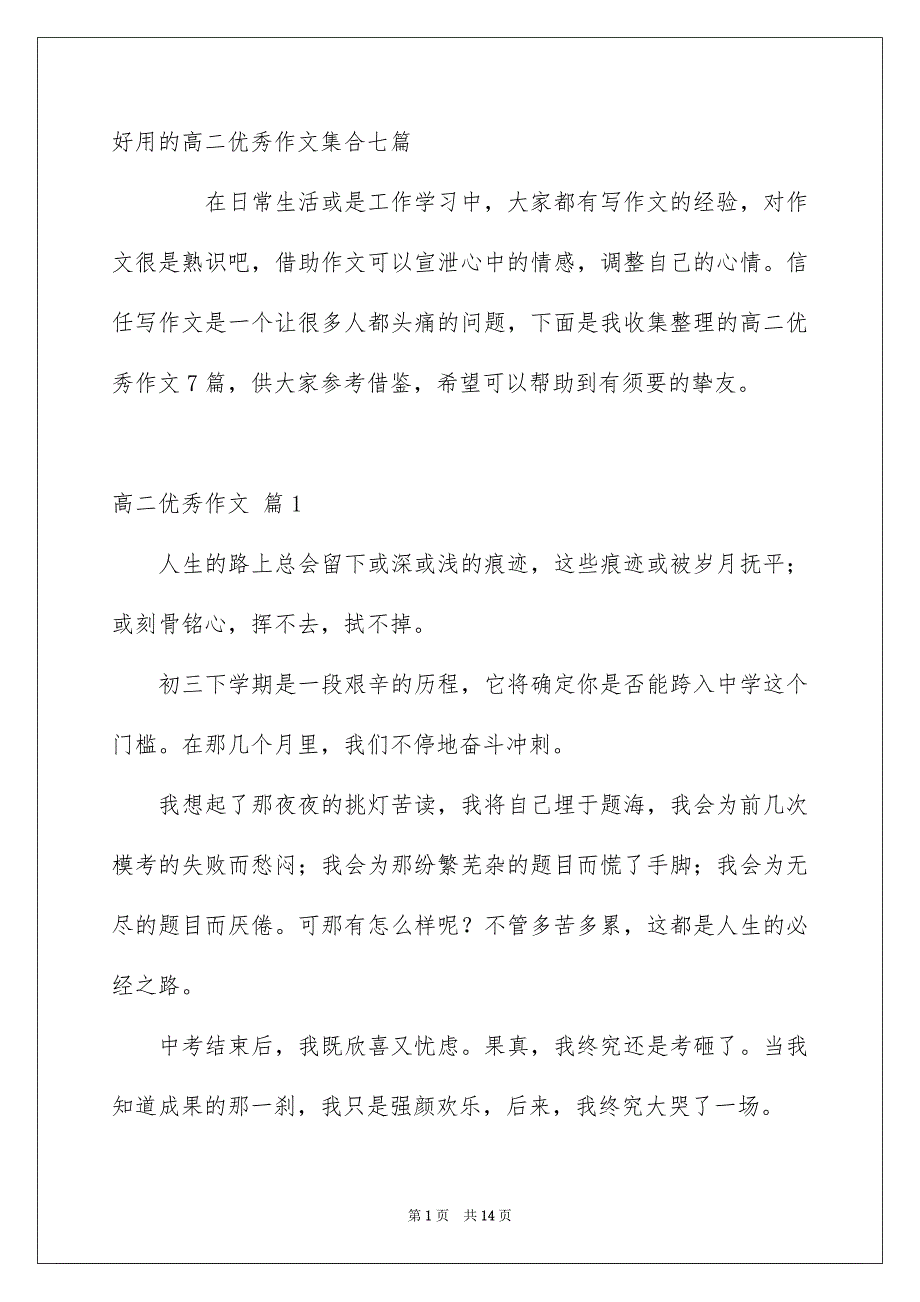 好用的高二优秀作文集合七篇

在日常生活或是工作学习中，大家都有写作文的经验，对作文很是熟识吧，借助作文可以宣泄心中的情感，调整自己的心情。信任写作文是一个让很多人都头痛的问题，下面是我收集整理的高二优秀作文7篇，供大家参考借鉴，希望可以帮助到有须要的挚友。

高二优秀作文 篇1

人生的路上总会留下或深或浅的痕迹，这些痕迹或被岁月抚平；或刻骨铭心，挥不去，拭不掉。

初三下学期是一段艰辛的历程，它将确定你是否能跨入中学这个门槛。在那几个月里，我们不停地奋斗冲刺。

我想起了那夜夜的挑灯苦读，我将自己埋于题海，我会为前几次模考的失败而愁闷；我会为那纷繁芜杂的题目而慌了手脚；我会为无尽的题目而厌倦。可那有怎么样呢？不管多苦多累，这都是人生的必经之路。

中考结束后，我既欣喜又忧虑。果真，我终究还是考砸了。当我知道成果的那一刹，我只是强颜欢乐，后来，我终究大哭了一场。

第1页 共14页